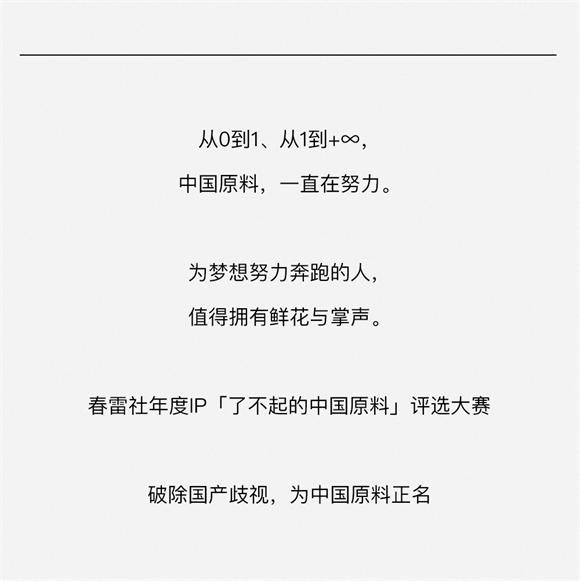 从0到1、从1到+∞，
中国原料，一直在努力。

为梦想努力奔跑的人，
值得拥有鲜花与掌声。

春雷社年度IP「了不起的中国原料」评选大赛

破除国产歧视，为中国原料正名